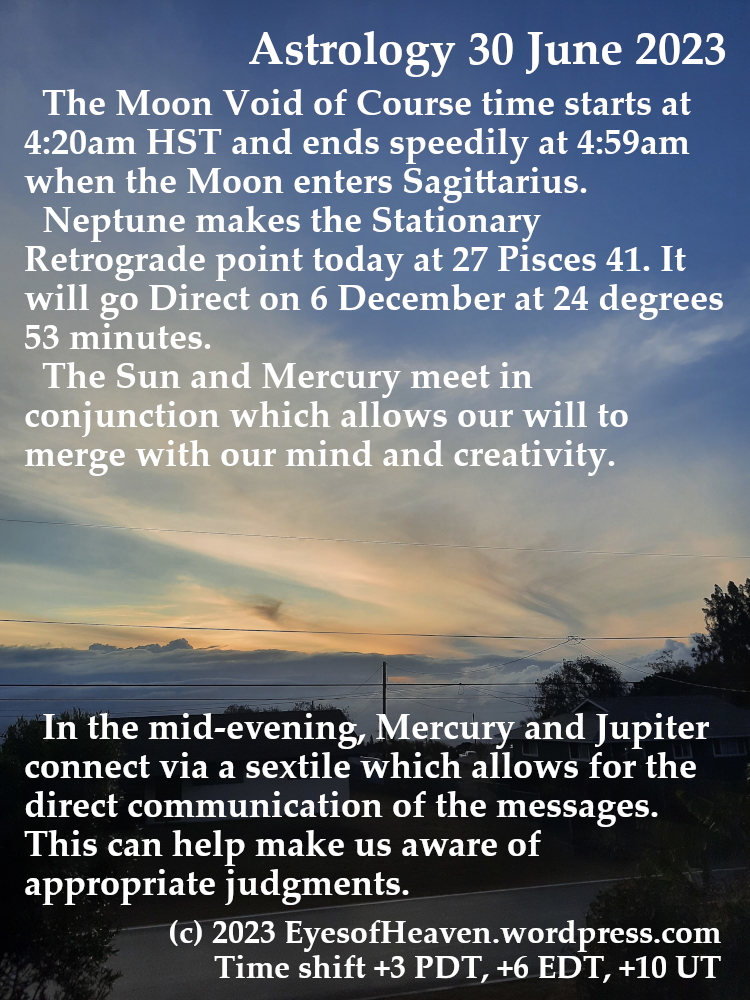 Astrology 30 June 2023

The Moon Void of Course time starts at 4:20am HST and ends speedily at 4:59am when the Moon enters Sagittarius.

Neptune makes the Stationary Retrograde point today at 27 Pisces 41. It will go Direct on 6 December at 24 degrees 53 minutes.

The Sun and Mercury meet in conjunction which allows our will to merge with our mind and creativity.

In the mid-evening, Mercury and Jupiter connect via a sextile which allows for the direct communication of the messages. This can help make us aware of appropriate judgments.

(c) 2023 EyesofHeaven.wordpress.com
Time shift +3 PDT, +6 EDT, +10 UT